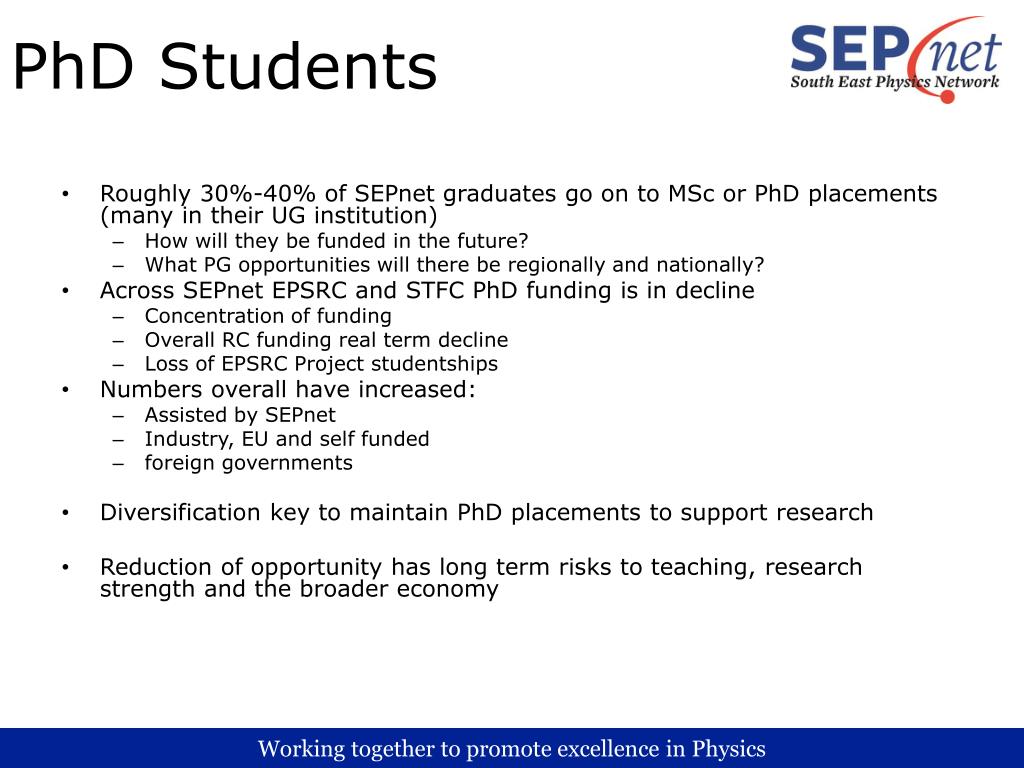 PhD Students

SEPnet
South East Physics Network

• Roughly 30%-40% of SEPnet graduates go on to MSc or PhD placements (many in their UG institution)
– How will they be funded in the future?
– What PG opportunities will there be regionally and nationally?
• Across SEPnet EPSRC and STFC PhD funding is in decline
– Concentration of funding
– Overall RC funding real term decline
– Loss of EPSRC Project studentships
• Numbers overall have increased:
– Assisted by SEPnet
– Industry, EU and self funded
– foreign governments

• Diversification key to maintain PhD placements to support research

• Reduction of opportunity has long term risks to teaching, research strength and the broader economy

Working together to promote excellence in Physics